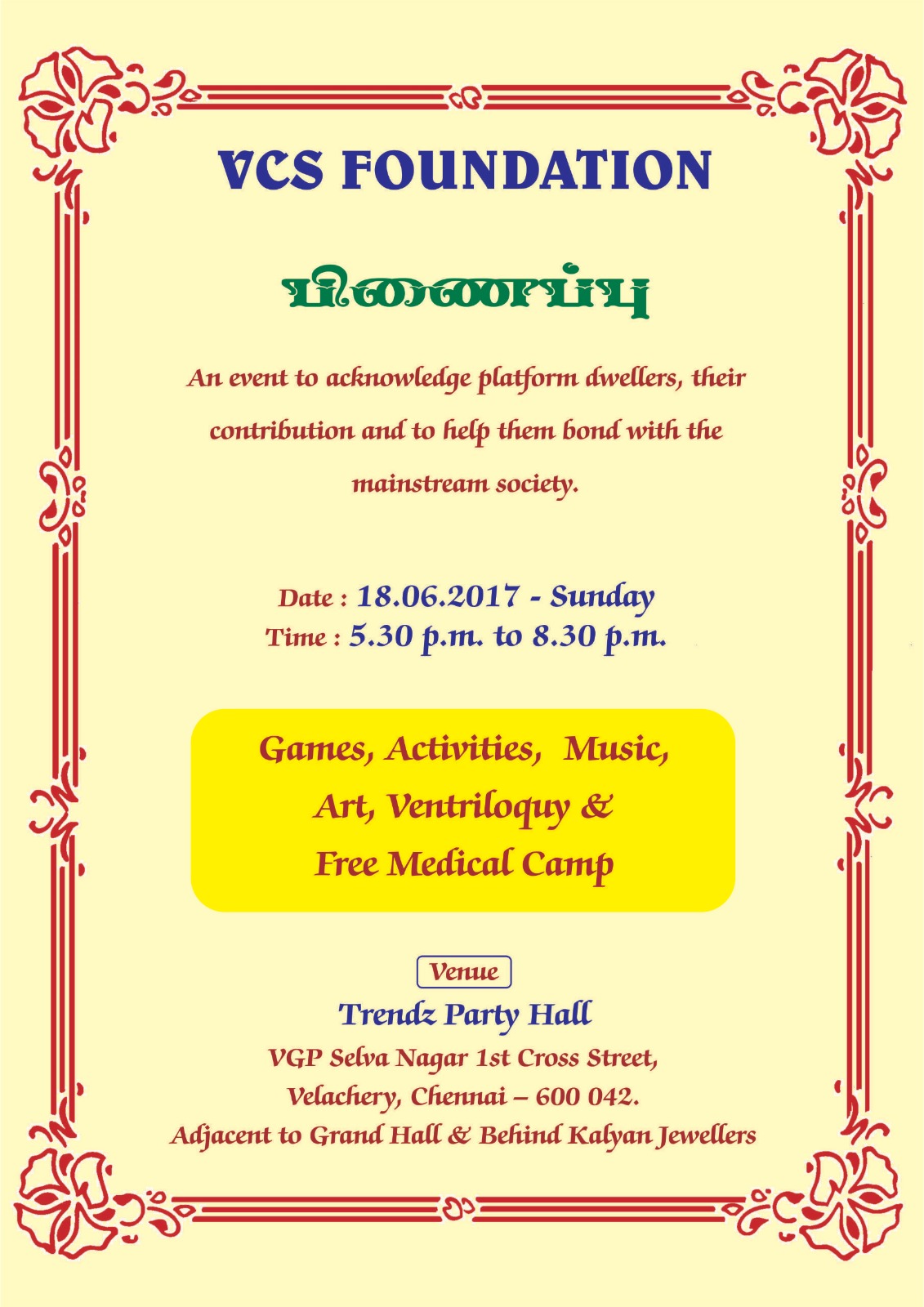 VCS FOUNDATION

பிணைப்பு

An event to acknowledge platform dwellers, their contribution and to help them bond with the mainstream society.

Date : 18.06.2017 - Sunday
Time : 5.30 p.m. to 8.30 p.m.

Games, Activities, Music,
Art, Ventriloquy &
Free Medical Camp

Venue
Trendz Party Hall
VGP Selva Nagar 1st Cross Street,
Velachery, Chennai – 600 042.
Adjacent to Grand Hall & Behind Kalyan Jewellers